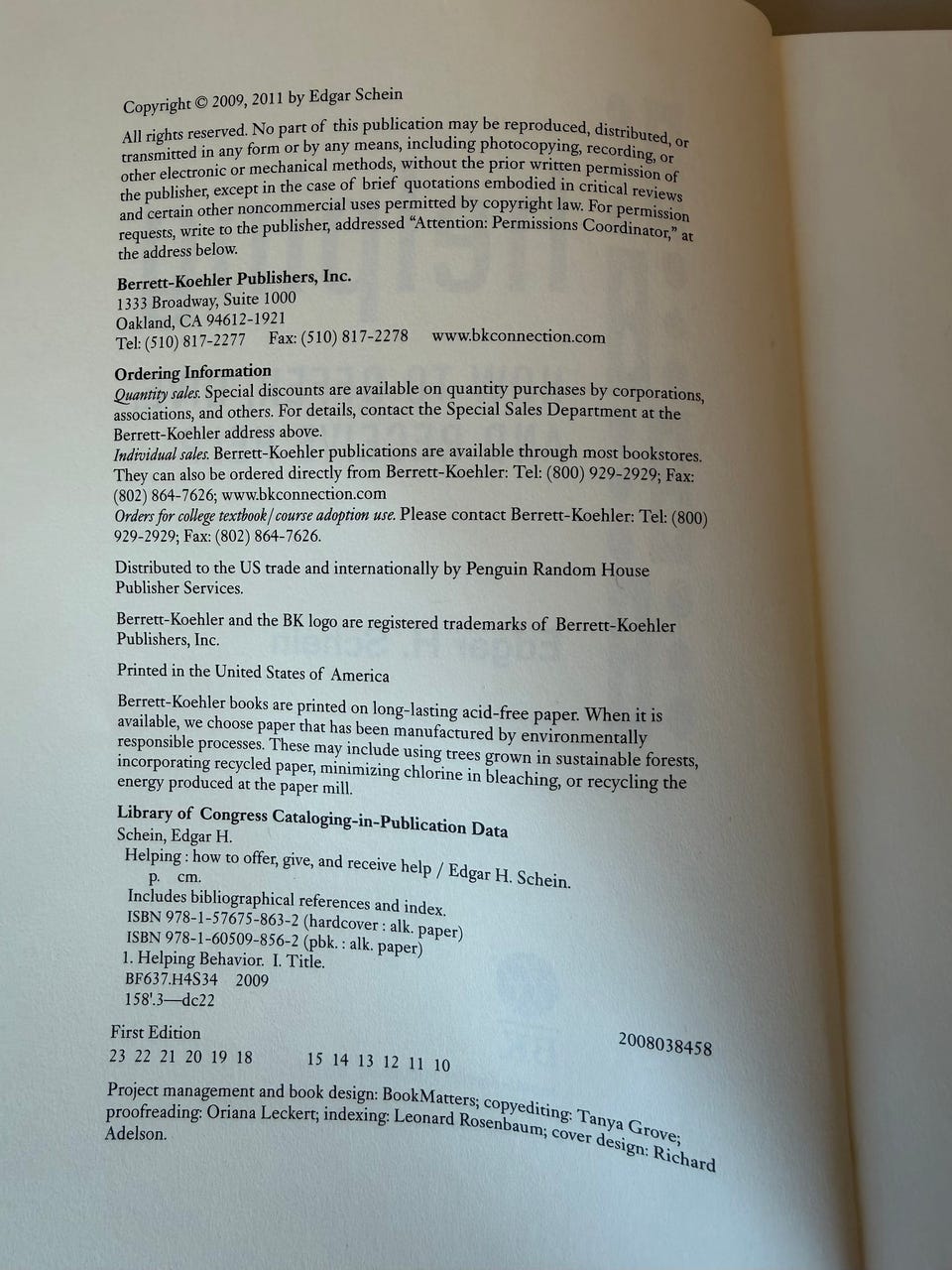 Copyright © 2009, 2011 by Edgar Schein

All rights reserved. No part of this publication may be reproduced, distributed, or transmitted in any form or by any means, including photocopying, recording, or other electronic or mechanical methods, without the prior written permission of the publisher, except in the case of brief quotations embodied in critical reviews and certain other noncommercial uses permitted by copyright law. For permission requests, write to the publisher, addressed "Attention: Permissions Coordinator," at the address below.

Berrett-Koehler Publishers, Inc.
1333 Broadway, Suite 1000
Oakland, CA 94612-1921
Tel: (510) 817-2277 Fax: (510) 817-2278 www.bkconnection.com

Ordering Information
Quantity sales. Special discounts are available on quantity purchases by corporations, associations, and others. For details, contact the Special Sales Department at the Berrett-Koehler address above.
Individual sales. Berrett-Koehler publications are available through most bookstores. They can also be ordered directly from Berrett-Koehler: Tel: (800) 929-2929; Fax: (802) 864-7626; www.bkconnection.com
Orders for college textbook/course adoption use. Please contact Berrett-Koehler: Tel: (800) 929-2929; Fax: (802) 864-7626.

Distributed to the US trade and internationally by Penguin Random House Publisher Services.

Berrett-Koehler and the BK logo are registered trademarks of Berrett-Koehler Publishers, Inc.

Printed in the United States of America

Berrett-Koehler books are printed on long-lasting acid-free paper. When it is available, we choose paper that has been manufactured by environmentally responsible processes. These may include using trees grown in sustainable forests, incorporating recycled paper, minimizing chlorine in bleaching, or recycling the energy produced at the paper mill.

Library of Congress Cataloging-in-Publication Data
Schein, Edgar H.
Helping : how to offer, give, and receive help / Edgar H. Schein.
p. cm.
Includes bibliographical references and index.
ISBN 978-1-57675-863-2 (hardcover : alk. paper)
ISBN 978-1-60509-856-2 (pbk. : alk. paper)
1. Helping Behavior. I. Title.
BF637.H4S34 2009
158'.3—dc22
2008038458

First Edition
23 22 21 20 19 18 15 14 13 12 11 10

Project management and book design: BookMatters; copyediting: Tanya Grove; proofreading: Oriana Leckert; indexing: Leonard Rosenbaum; cover design: Richard Adelson.